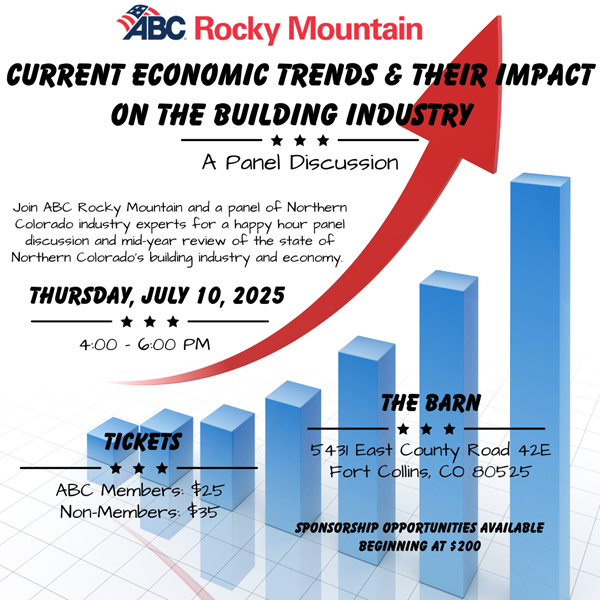 ABC Rocky Mountain

CURRENT ECONOMIC TRENDS & THEIR IMPACT ON THE BUILDING INDUSTRY

★ ★ ★

A Panel Discussion

Join ABC Rocky Mountain and a panel of Northern Colorado industry experts for a happy hour panel discussion and mid-year review of the state of Northern Colorado's building industry and economy.

THURSDAY, JULY 10, 2025

★ ★ ★

4:00 - 6:00 PM

TICKETS

★ ★ ★

ABC Members: $25
Non-Members: $35

THE BARN

★ ★ ★

5431 East County Road 42E
Fort Collins, CO 80525

SPONSORSHIP OPPORTUNITIES AVAILABLE BEGINNING AT $200